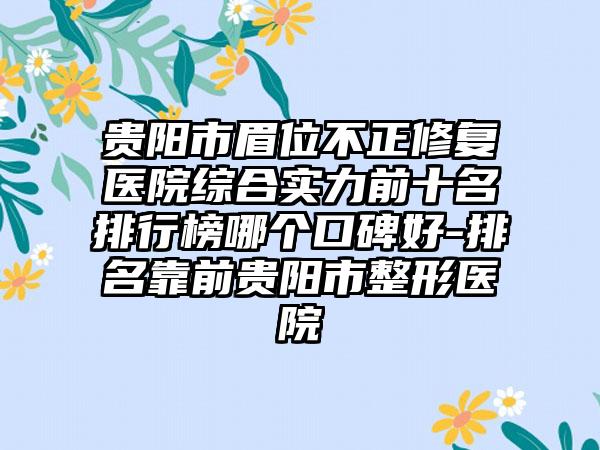 贵阳市眉位不正修复医院综合实力前十名排行榜哪个口碑好-排名靠前贵阳市整形医院